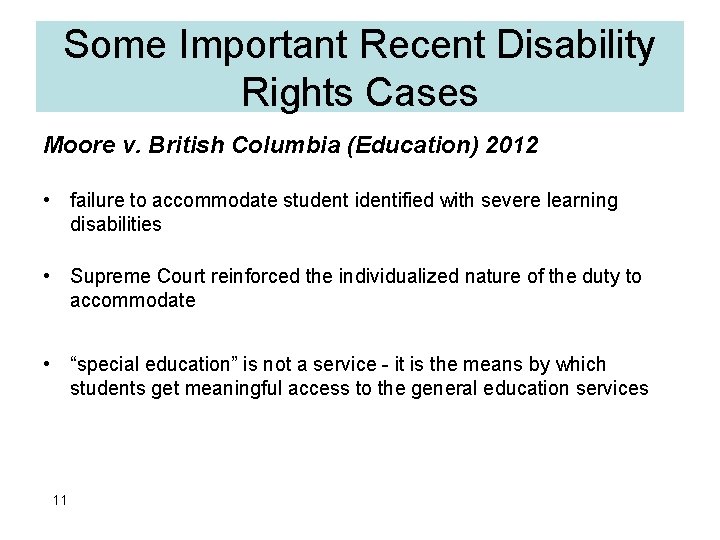 Some Important Recent Disability Rights Cases

Moore v. British Columbia (Education) 2012

• failure to accommodate student identified with severe learning disabilities

• Supreme Court reinforced the individualized nature of the duty to accommodate

• “special education” is not a service - it is the means by which students get meaningful access to the general education services

11